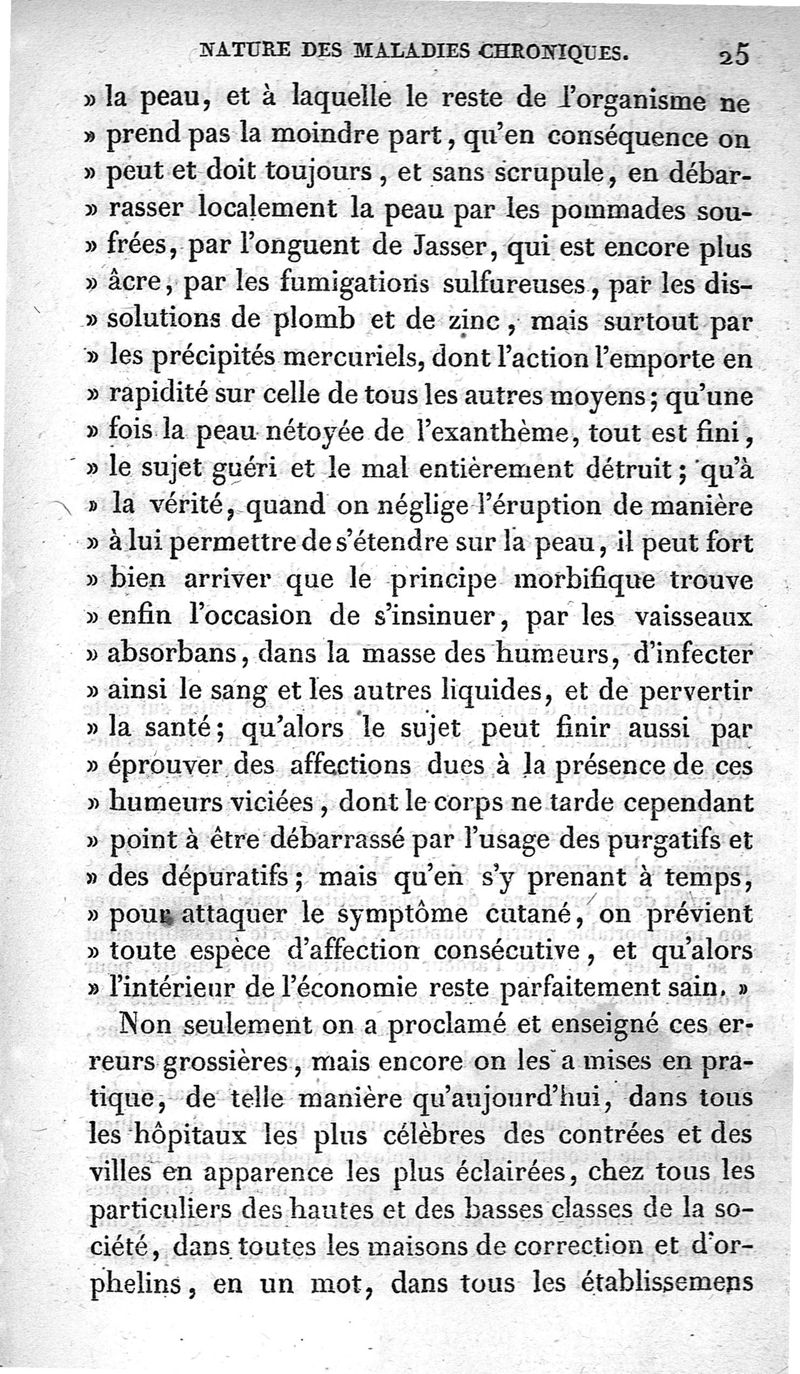 NATURE DES MALADIES CHRONIQUES. 25

» la peau, et à laquelle le reste de l'organisme ne » prend pas la moindre part, qu'en conséquence on » peut et doit toujours, et sans scrupule, en débarrasser localement la peau par les pommades soufrées, par l'onguent de Jasser, qui est encore plus » âcre, par les fumigations sulfureuses, par les dissolutions de plomb et de zinc, mais surtout par » les précipités mercuriels, dont l'action l'emporte en » rapidité sur celle de tous les autres moyens; qu'une » fois la peau nétoyée de l'exanthème, tout est fini, » le sujet guéri et le mal entièrement détruit; qu'à » la vérité, quand on néglige l'éruption de manière » à lui permettre de s'étendre sur la peau, il peut fort » bien arriver que le principe morbifique trouve » enfin l'occasion de s'insinuer, par les vaisseaux » absorbans, dans la masse des humeurs, d'infecter » ainsi le sang et les autres liquides, et de pervertir » la santé; qu'alors le sujet peut finir aussi par » éprouver des affections dues à la présence de ces » humeurs viciées, dont le corps ne tarde cependant » point à être débarrassé par l'usage des purgatifs et » des dépuratifs; mais qu'en s'y prenant à temps, » pour attaquer le symptôme cutané, on prévient » toute espèce d'affection consécutive, et qu'alors » l'intérieur de l'économie reste parfaitement sain. »

Non seulement on a proclamé et enseigné ces erreurs grossières, mais encore on les a mises en pratique, de telle manière qu'aujourd'hui, dans tous les hôpitaux les plus célèbres des contrées et des villes en apparence les plus éclairées, chez tous les particuliers des hautes et des basses classes de la société, dans toutes les maisons de correction et d'orphelins, en un mot, dans tous les établissemens